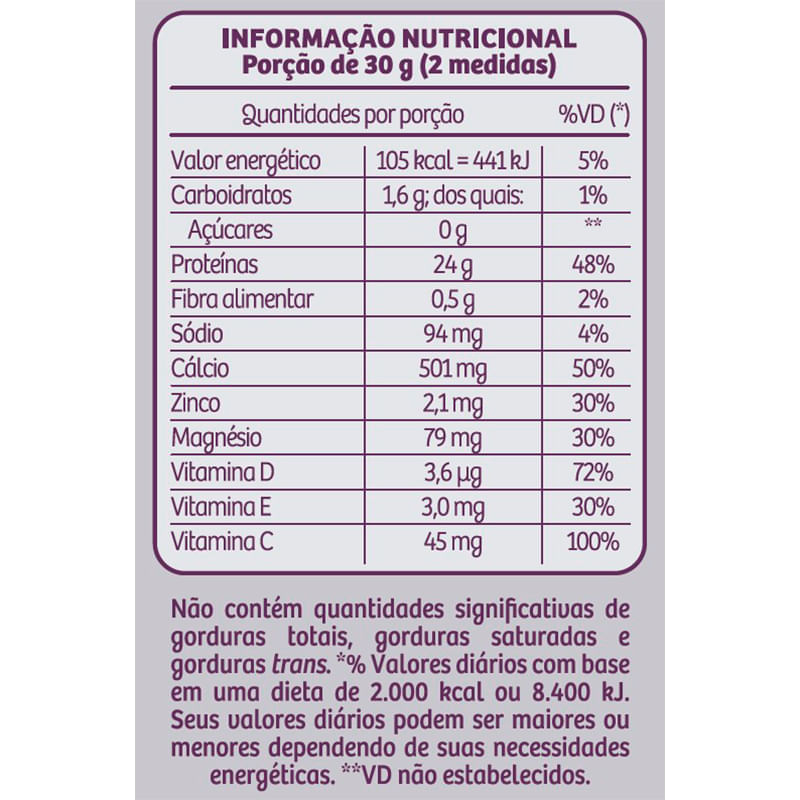 INFORMAÇÃO NUTRICIONAL
Porção de 30 g (2 medidas)

| Quantidades por porção | | %VD (*) |
|---|---|---|
| Valor energético | 105 kcal = 441 kJ | 5% |
| Carboidratos | 1,6 g; dos quais: | 1% |
| Açúcares | 0 g | ** |
| Proteínas | 24 g | 48% |
| Fibra alimentar | 0,5 g | 2% |
| Sódio | 94 mg | 4% |
| Cálcio | 501 mg | 50% |
| Zinco | 2,1 mg | 30% |
| Magnésio | 79 mg | 30% |
| Vitamina D | 3,6 µg | 72% |
| Vitamina E | 3,0 mg | 30% |
| Vitamina C | 45 mg | 100% |

Não contém quantidades significativas de gorduras totais, gorduras saturadas e gorduras trans. *% Valores diários com base em uma dieta de 2.000 kcal ou 8.400 kJ. Seus valores diários podem ser maiores ou menores dependendo de suas necessidades energéticas. **VD não estabelecidos.